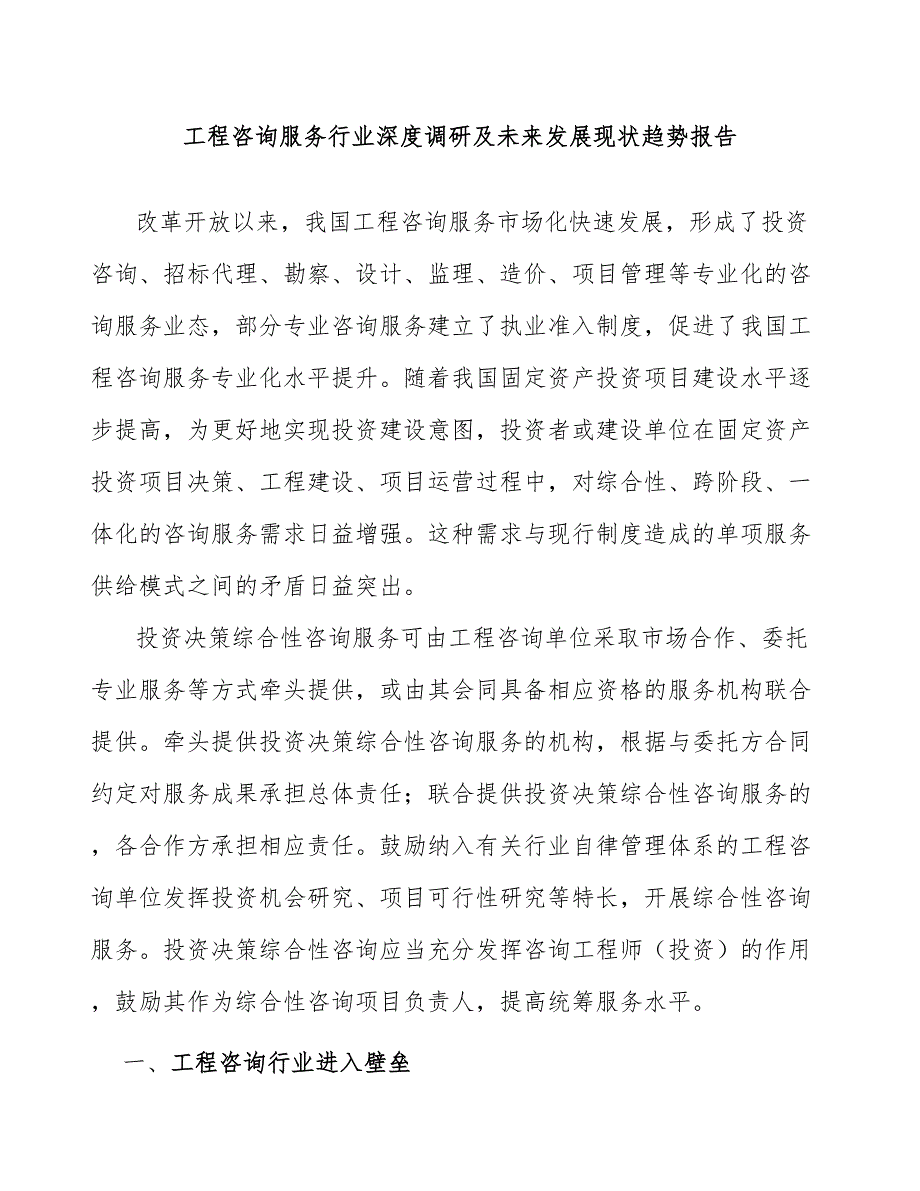 工程咨询服务行业深度调研及未来发展现状趋势报告

改革开放以来，我国工程咨询服务市场化快速发展，形成了投资咨询、招标代理、勘察、设计、监理、造价、项目管理等专业化的咨询服务业态，部分专业咨询服务建立了执业准入制度，促进了我国工程咨询服务专业化水平提升。随着我国固定资产投资项目建设水平逐步提高，为更好地实现投资建设意图，投资者或建设单位在固定资产投资项目决策、工程建设、项目运营过程中，对综合性、跨阶段、一体化的咨询服务需求日益增强。这种需求与现行制度造成的单项服务供给模式之间的矛盾日益突出。

投资决策综合性咨询服务可由工程咨询单位采取市场合作、委托专业服务等方式牵头提供，或由其会同具备相应资格的服务机构联合提供。牵头提供投资决策综合性咨询服务的机构，根据与委托方合同约定对服务成果承担总体责任；联合提供投资决策综合性咨询服务的，各合作方承担相应责任。鼓励纳入有关行业自律管理体系的工程咨询单位发挥投资机会研究、项目可行性研究等特长，开展综合性咨询服务。投资决策综合性咨询应当充分发挥咨询工程师（投资）的作用，鼓励其作为综合性咨询项目负责人，提高统筹服务水平。

一、工程咨询行业进入壁垒